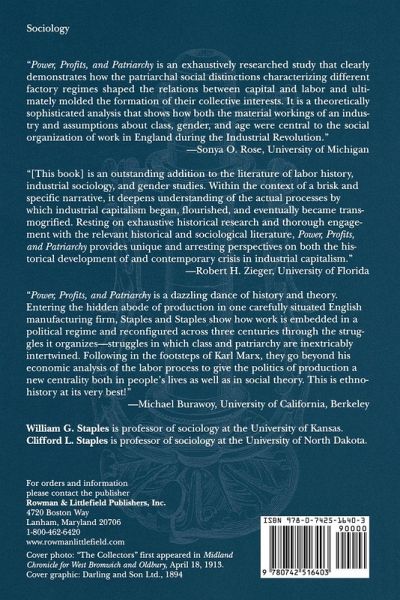 Sociology

"Power, Profits, and Patriarchy is an exhaustively researched study that clearly demonstrates how the patriarchal social distinctions characterizing different factory regimes shaped the relations between capital and labor and ultimately molded the formation of their collective interests. It is a theoretically sophisticated analysis that shows how both the material workings of an industry and assumptions about class, gender, and age were central to the social organization of work in England during the Industrial Revolution."
—Sonya O. Rose, University of Michigan

"[This book] is an outstanding addition to the literature of labor history, industrial sociology, and gender studies. Within the context of a brisk and specific narrative, it deepens understanding of the actual processes by which industrial capitalism began, flourished, and eventually became transmogrified. Resting on exhaustive historical research and thorough engagement with the relevant historical and sociological literature, Power, Profits, and Patriarchy provides unique and arresting perspectives on both the historical development of and contemporary crisis in industrial capitalism."
—Robert H. Zieger, University of Florida

"Power, Profits, and Patriarchy is a dazzling dance of history and theory. Entering the hidden abode of production in one carefully situated English manufacturing firm, Staples and Staples show how work is embedded in a political regime and reconfigured across three centuries through the struggles it organizes—struggles in which class and patriarchy are inextricably intertwined. Following in the footsteps of Karl Marx, they go beyond his economic analysis of the labor process to give the politics of production a new centrality both in people's lives as well as in social theory. This is ethnohistory at its very best!"
—Michael Burawoy, University of California, Berkeley

William G. Staples is professor of sociology at the University of Kansas.
Clifford L. Staples is professor of sociology at the University of North Dakota.

For orders and information please contact the publisher
Rowman & Littlefield Publishers, Inc.
4720 Boston Way
Lanham, Maryland 20706
1-800-462-6420
www.rowmanlittlefield.com

Cover photo: "The Collectors" first appeared in Midland Chronicle for West Bromwich and Oldbury, April 18, 1913.
Cover graphic: Darling and Son Ltd., 1894

ISBN 978-0-7425-1640-3
90000
9 780742 516403